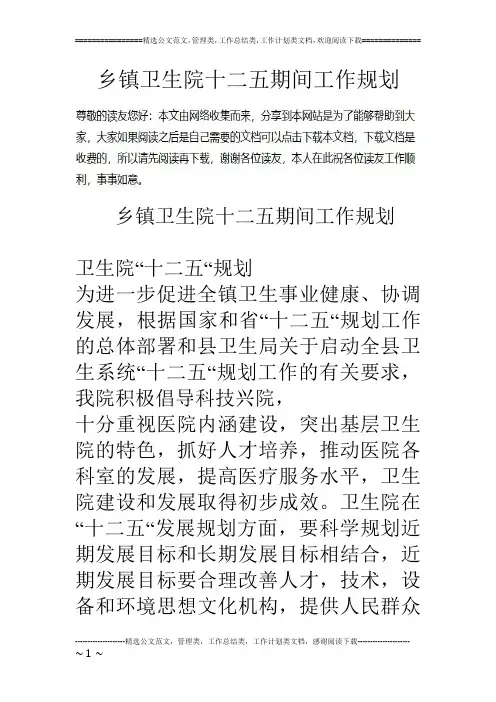 ================精选公文范文，管理类，工作总结类，工作计划类文档，欢迎阅读下载==============

乡镇卫生院十二五期间工作规划

尊敬的读友您好：本文由网络收集而来，分享到本网站是为了能够帮助到大家，大家如果阅读之后是自己需要的文档可以点击下载本文档，下载文档是收费的，所以请先阅读再下载，谢谢各位读友，本人在此祝各位读友工作顺利，事事如意。

乡镇卫生院十二五期间工作规划

卫生院“十二五“规划
为进一步促进全镇卫生事业健康、协调发展，根据国家和省“十二五“规划工作的总体部署和县卫生局关于启动全县卫生系统“十二五“规划工作的有关要求，我院积极倡导科技兴院，
十分重视医院内涵建设，突出基层卫生院的特色，抓好人才培养，推动医院各科室的发展，提高医疗服务水平，卫生院建设和发展取得初步成效。卫生院在“十二五“发展规划方面，要科学规划近期发展目标和长期发展目标相结合，近期发展目标要合理改善人才，技术，设备和环境思想文化机构，提供人民群众

--------------------精选公文范文，管理类，工作总结类，工作计划类文档，感谢阅读下载--------------------
~ 1 ~